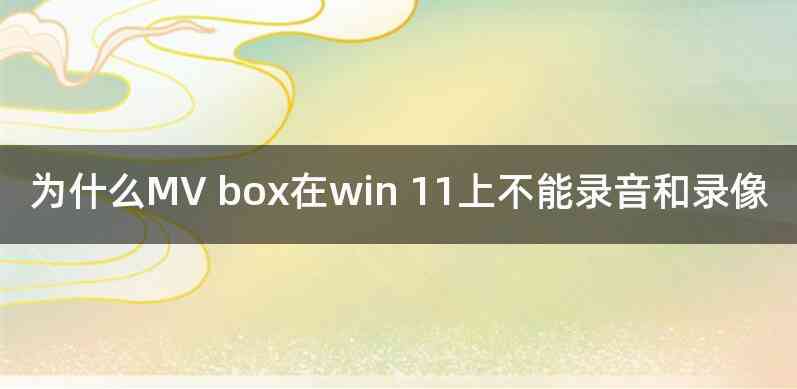 为什么MV box在win 11上不能录音和录像